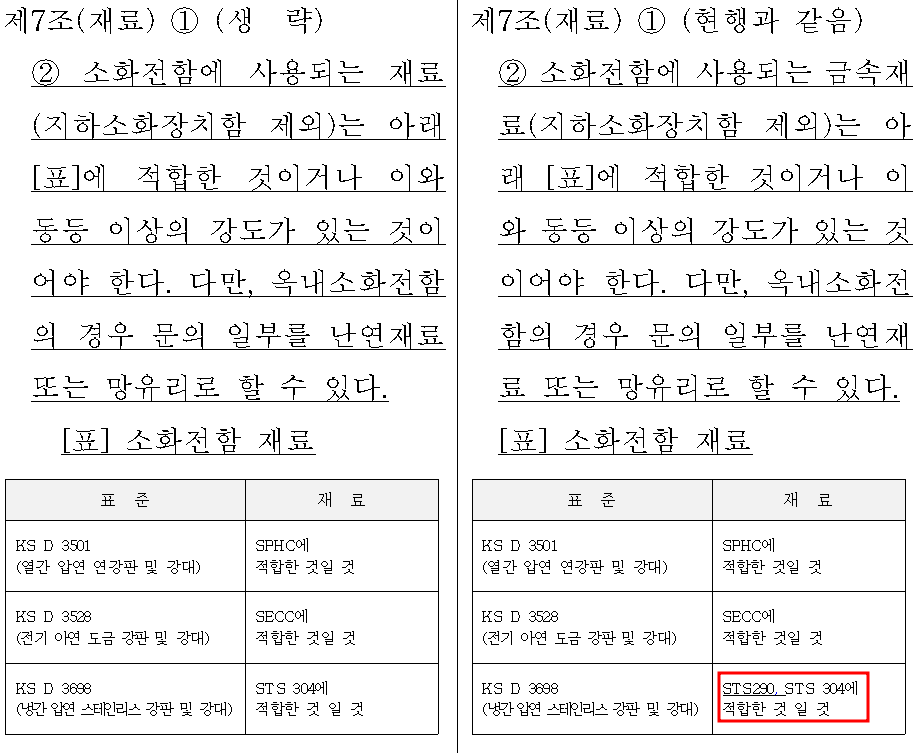 제7조(재료) ① (생 략)

② 소화전함에 사용되는 재료(지하소화장치함 제외)는 아래 [표]에 적합한 것이거나 이와 동등 이상의 강도가 있는 것이어야 한다. 다만, 옥내소화전함의 경우 문의 일부를 난연재료 또는 망유리로 할 수 있다.

[표] 소화전함 재료

| 표 준 | 재 료 |
|---|---|
| KS D 3501 (열간 압연 연강판 및 강대) | SPHC에 적합한 것일 것 |
| KS D 3528 (전기 아연 도금 강판 및 강대) | SECC에 적합한 것일 것 |
| KS D 3698 (냉간 압연 스테인리스 강판 및 강대) | STS 304에 적합한 것 일 것 |

제7조(재료) ① (현행과 같음)

② 소화전함에 사용되는 금속재료(지하소화장치함 제외)는 아래 [표]에 적합한 것이거나 이와 동등 이상의 강도가 있는 것이어야 한다. 다만, 옥내소화전함의 경우 문의 일부를 난연재료 또는 망유리로 할 수 있다.

[표] 소화전함 재료

| 표 준 | 재 료 |
|---|---|
| KS D 3501 (열간 압연 연강판 및 강대) | SPHC에 적합한 것일 것 |
| KS D 3528 (전기 아연 도금 강판 및 강대) | SECC에 적합한 것일 것 |
| KS D 3698 (냉간 압연 스테인리스 강판 및 강대) | STS290, STS 304에 적합한 것 일 것 |